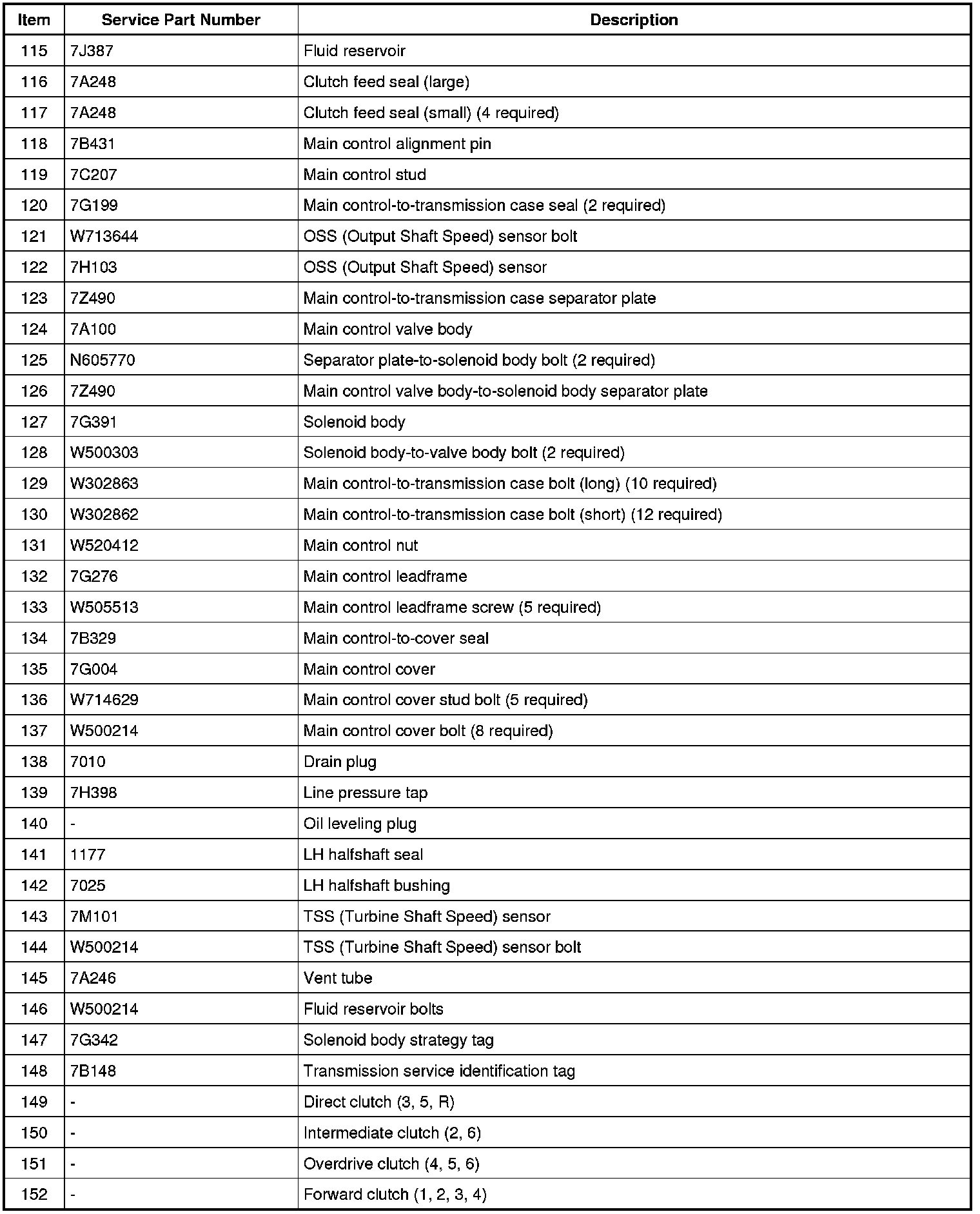 | Item | Service Part Number | Description |
|---|---|---|
| 115 | 7J387 | Fluid reservoir |
| 116 | 7A248 | Clutch feed seal (large) |
| 117 | 7A248 | Clutch feed seal (small) (4 required) |
| 118 | 7B431 | Main control alignment pin |
| 119 | 7C207 | Main control stud |
| 120 | 7G199 | Main control-to-transmission case seal (2 required) |
| 121 | W713644 | OSS (Output Shaft Speed) sensor bolt |
| 122 | 7H103 | OSS (Output Shaft Speed) sensor |
| 123 | 7Z490 | Main control-to-transmission case separator plate |
| 124 | 7A100 | Main control valve body |
| 125 | N605770 | Separator plate-to-solenoid body bolt (2 required) |
| 126 | 7Z490 | Main control valve body-to-solenoid body separator plate |
| 127 | 7G391 | Solenoid body |
| 128 | W500303 | Solenoid body-to-valve body bolt (2 required) |
| 129 | W302863 | Main control-to-transmission case bolt (long) (10 required) |
| 130 | W302862 | Main control-to-transmission case bolt (short) (12 required) |
| 131 | W520412 | Main control nut |
| 132 | 7G276 | Main control leadframe |
| 133 | W505513 | Main control leadframe screw (5 required) |
| 134 | 7B329 | Main control-to-cover seal |
| 135 | 7G004 | Main control cover |
| 136 | W714629 | Main control cover stud bolt (5 required) |
| 137 | W500214 | Main control cover bolt (8 required) |
| 138 | 7010 | Drain plug |
| 139 | 7H398 | Line pressure tap |
| 140 | - | Oil leveling plug |
| 141 | 1177 | LH halfshaft seal |
| 142 | 7025 | LH halfshaft bushing |
| 143 | 7M101 | TSS (Turbine Shaft Speed) sensor |
| 144 | W500214 | TSS (Turbine Shaft Speed) sensor bolt |
| 145 | 7A246 | Vent tube |
| 146 | W500214 | Fluid reservoir bolts |
| 147 | 7G342 | Solenoid body strategy tag |
| 148 | 7B148 | Transmission service identification tag |
| 149 | - | Direct clutch (3, 5, R) |
| 150 | - | Intermediate clutch (2, 6) |
| 151 | - | Overdrive clutch (4, 5, 6) |
| 152 | - | Forward clutch (1, 2, 3, 4) |